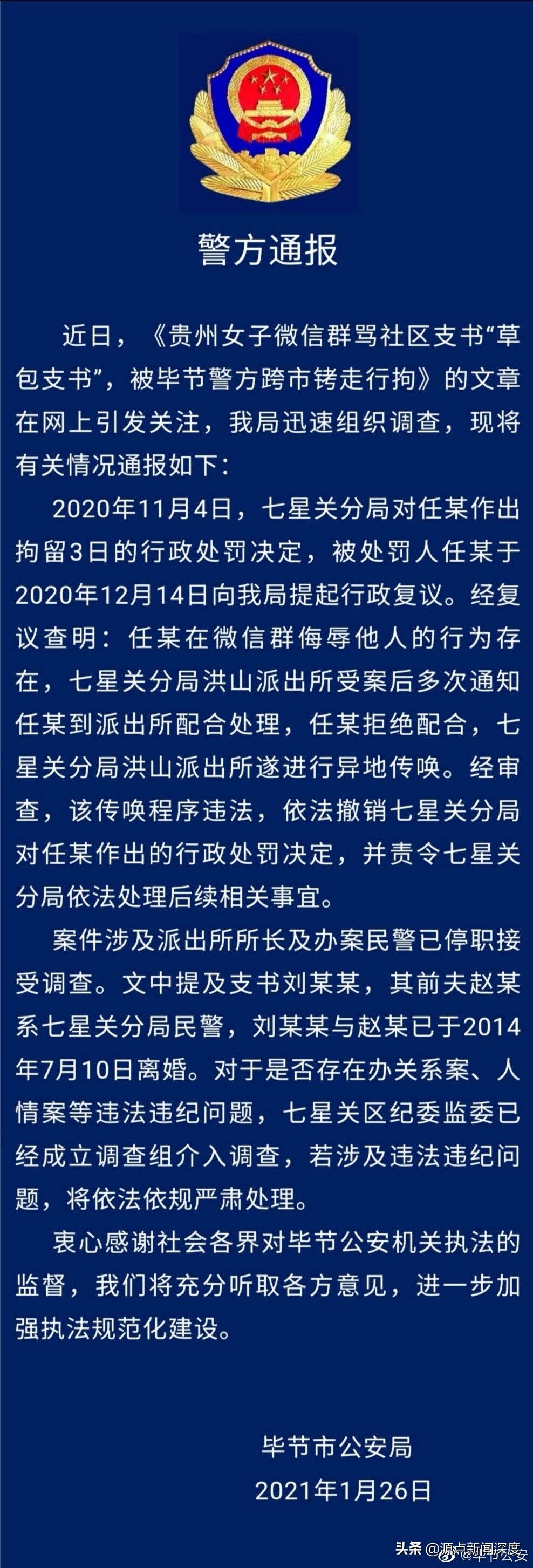 警方通报

近日，《贵州女子微信群骂社区支书“草包支书”，被毕节警方跨市铐走行拘》的文章在网上引发关注，我局迅速组织调查，现将有关情况通报如下：

2020年11月4日，七星关分局对任某作出拘留3日的行政处罚决定，被处罚人任某于2020年12月14日向我局提起行政复议。经复议查明：任某在微信群侮辱他人的行为存在，七星关分局洪山派出所受案后多次通知任某到派出所配合处理，任某拒绝配合，七星关分局洪山派出所遂进行异地传唤。经审查，该传唤程序违法，依法撤销七星关分局对任某作出的行政处罚决定，并责令七星关分局依法处理后续相关事宜。

案件涉及派出所所长及办案民警已停职接受调查。文中提及支书刘某某，其前夫赵某系七星关分局民警，刘某某与赵某已于2014年7月10日离婚。对于是否存在办关系案、人情案等违法违纪问题，七星关区纪委监委已经成立调查组介入调查，若涉及违法违纪问题，将依法依规严肃处理。

衷心感谢社会各界对毕节公安机关执法的监督，我们将充分听取各方意见，进一步加强执法规范化建设。

毕节市公安局
2021年1月26日

头条 @源点新闻深度
@毕节公安